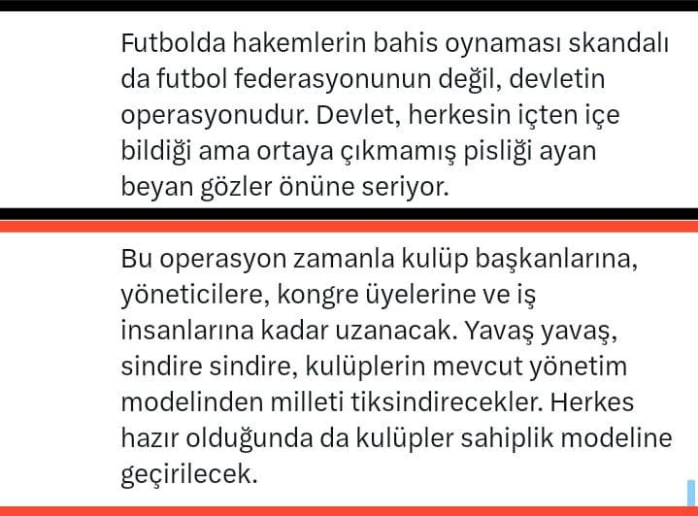 Futbolda hakemlerin bahis oynaması skandalı da futbol federasyonunun değil, devletin operasyonudur. Devlet, herkesin içten içe bildiği ama ortaya çıkmamış pisliği ayan beyan gözler önüne seriyor.

Bu operasyon zamanla kulüp başkanlarına, yöneticilere, kongre üyelerine ve iş insanlarına kadar uzanacak. Yavaş yavaş, sindire sindire, kulüplerin mevcut yönetim modelinden milleti tiksindirecekler. Herkes hazır olduğunda da kulüpler sahiplik modeline geçirilecek.